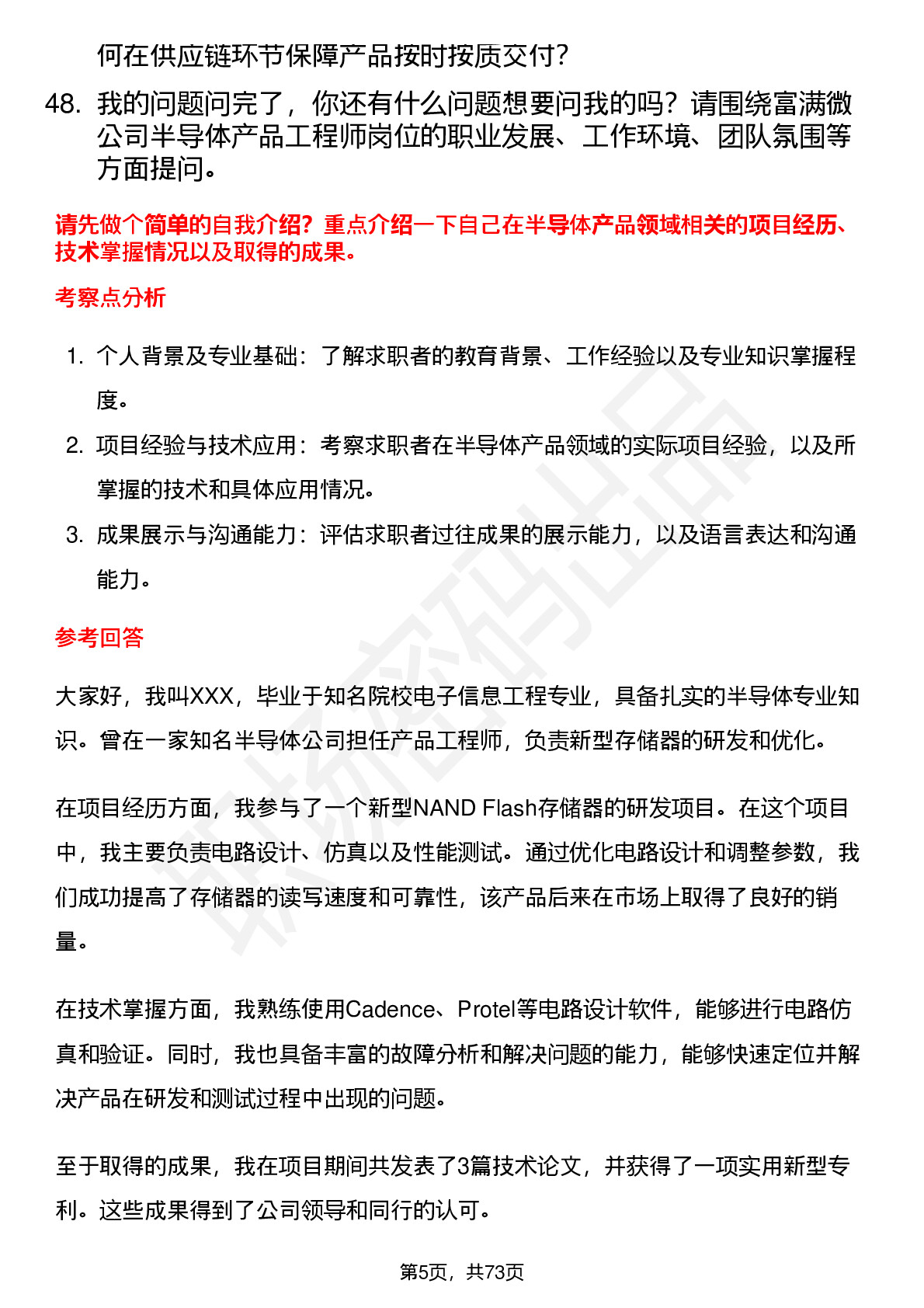 何在供应链环节保障产品按时按质交付？

48. 我的问题问完了，你还有什么问题想要问我的吗？请围绕富满微公司半导体产品工程师岗位的职业发展、工作环境、团队氛围等方面提问。

请先做个简单的自我介绍？重点介绍一下自己在半导体产品领域相关的项目经历、技术掌握情况以及取得的成果。

考察点分析

1. 个人背景及专业基础：了解求职者的教育背景、工作经验以及专业知识掌握程度。
2. 项目经验与技术应用：考察求职者在半导体产品领域的实际项目经验，以及所掌握的技术和具体应用情况。
3. 成果展示与沟通能力：评估求职者过往成果的展示能力，以及语言表达和沟通能力。

参考回答

大家好，我叫XXX，毕业于知名院校电子信息工程专业，具备扎实的半导体专业知识。曾在一家知名半导体公司担任产品工程师，负责新型存储器的研发和优化。

在项目经历方面，我参与了一个新型NAND Flash存储器的研发项目。在这个项目中，我主要负责电路设计、仿真以及性能测试。通过优化电路设计和调整参数，我们成功提高了存储器的读写速度和可靠性，该产品后来在市场上取得了良好的销量。

在技术掌握方面，我熟练使用Cadence、Protel等电路设计软件，能够进行电路仿真和验证。同时，我也具备丰富的故障分析和解决问题的能力，能够快速定位并解决产品在研发和测试过程中出现的问题。

至于取得的成果，我在项目期间共发表了3篇技术论文，并获得了一项实用新型专利。这些成果得到了公司领导和同行的认可。

第5页，共73页

职场密码出品